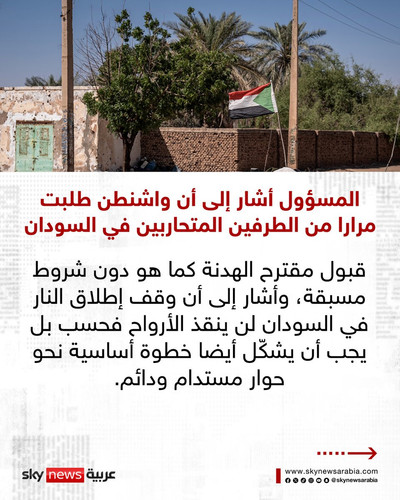 المسؤول أشار إلى أن واشنطن طلبت مرارا من الطرفين المتحاربين في السودان

قبول مقترح الهدنة كما هو دون شروط مسبقة، وأشار إلى أن وقف إطلاق النار في السودان لن ينقذ الأرواح فحسب بل يجب أن يشكّل أيضا خطوة أساسية نحو حوار مستدام ودائم.

sky news عربية

www.skynewsarabia.com
@skynewsarabia